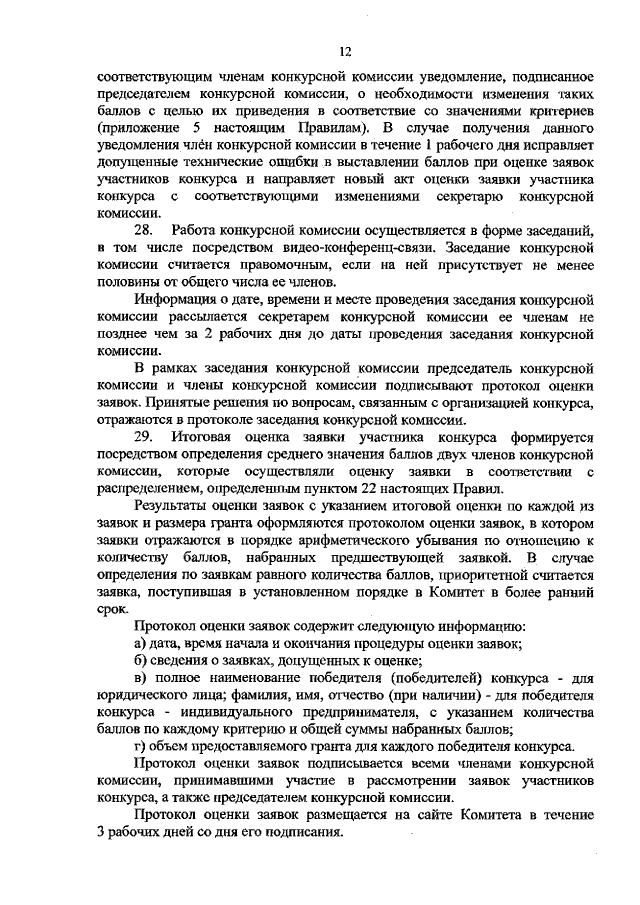 12

соответствующим членам конкурсной комиссии уведомление, подписанное председателем конкурсной комиссии, о необходимости изменения таких баллов с целью их приведения в соответствие со значениями критериев (приложение 5 настоящим Правилам). В случае получения данного уведомления член конкурсной комиссии в течение 1 рабочего дня исправляет допущенные технические ошибки в выставлении баллов при оценке заявок участников конкурса и направляет новый акт оценки заявки участника конкурса с соответствующими изменениями секретарю конкурсной комиссии.

28. Работа конкурсной комиссии осуществляется в форме заседаний, в том числе посредством видео-конференц-связи. Заседание конкурсной комиссии считается правомочным, если на ней присутствует не менее половины от общего числа ее членов.

Информация о дате, времени и месте проведения заседания конкурсной комиссии рассылается секретарем конкурсной комиссии ее членам не позднее чем за 2 рабочих дня до даты проведения заседания конкурсной комиссии.

В рамках заседания конкурсной комиссии председатель конкурсной комиссии и члены конкурсной комиссии подписывают протокол оценки заявок. Принятые решения по вопросам, связанным с организацией конкурса, отражаются в протоколе заседания конкурсной комиссии.

29. Итоговая оценка заявки участника конкурса формируется посредством определения среднего значения баллов двух членов конкурсной комиссии, которые осуществляли оценку заявки в соответствии с распределением, определенным пунктом 22 настоящих Правил.

Результаты оценки заявок с указанием итоговой оценки по каждой из заявок и размера гранта оформляются протоколом оценки заявок, в котором заявки отражаются в порядке арифметического убывания по отношению к количеству баллов, набранных предшествующей заявкой. В случае определения по заявкам равного количества баллов, приоритетной считается заявка, поступившая в установленном порядке в Комитет в более ранний срок.

Протокол оценки заявок содержит следующую информацию:

а) дата, время начала и окончания процедуры оценки заявок;

б) сведения о заявках, допущенных к оценке;

в) полное наименование победителя (победителей) конкурса - для юридического лица; фамилия, имя, отчество (при наличии) - для победителя конкурса - индивидуального предпринимателя, с указанием количества баллов по каждому критерию и общей суммы набранных баллов;

г) объем предоставляемого гранта для каждого победителя конкурса.

Протокол оценки заявок подписывается всеми членами конкурсной комиссии, принимавшими участие в рассмотрении заявок участников конкурса, а также председателем конкурсной комиссии.

Протокол оценки заявок размещается на сайте Комитета в течение 3 рабочих дней со дня его подписания.